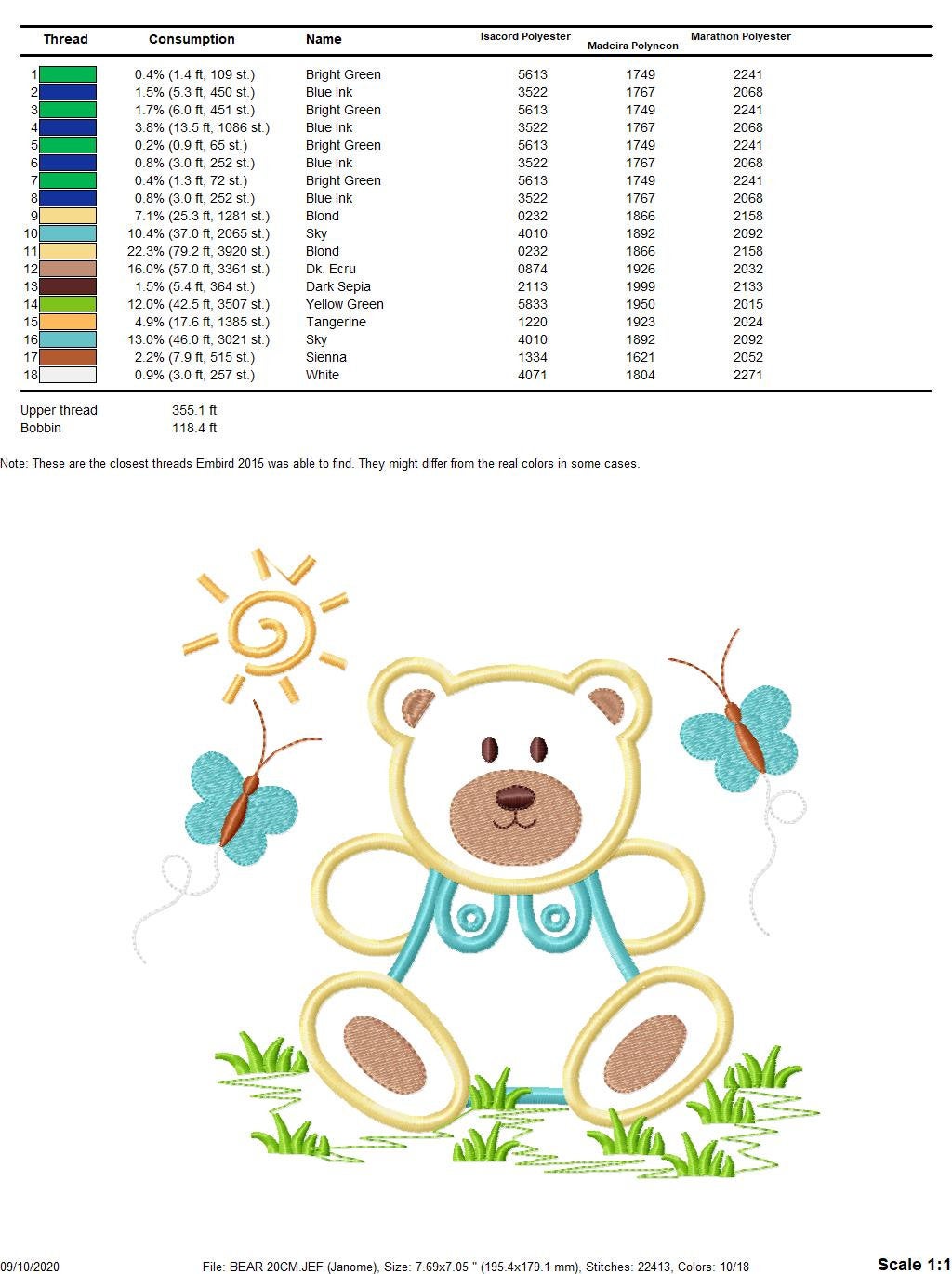 | Thread | Consumption | Name | Isacord Polyester | Madeira Polyneon | Marathon Polyester |
|---|---|---|---|---|---|
| 1 | 0.4% (1.4 ft, 109 st.) | Bright Green | 5613 | 1749 | 2241 |
| 2 | 1.5% (5.3 ft, 450 st.) | Blue Ink | 3522 | 1767 | 2068 |
| 3 | 1.7% (6.0 ft, 451 st.) | Bright Green | 5613 | 1749 | 2241 |
| 4 | 3.8% (13.5 ft, 1086 st.) | Blue Ink | 3522 | 1767 | 2068 |
| 5 | 0.2% (0.9 ft, 65 st.) | Bright Green | 5613 | 1749 | 2241 |
| 6 | 0.8% (3.0 ft, 252 st.) | Blue Ink | 3522 | 1767 | 2068 |
| 7 | 0.4% (1.3 ft, 72 st.) | Bright Green | 5613 | 1749 | 2241 |
| 8 | 0.8% (3.0 ft, 252 st.) | Blue Ink | 3522 | 1767 | 2068 |
| 9 | 7.1% (25.3 ft, 1281 st.) | Blond | 0232 | 1866 | 2158 |
| 10 | 10.4% (37.0 ft, 2065 st.) | Sky | 4010 | 1892 | 2092 |
| 11 | 22.3% (79.2 ft, 3920 st.) | Blond | 0232 | 1866 | 2158 |
| 12 | 16.0% (57.0 ft, 3361 st.) | Dk. Ecru | 0874 | 1926 | 2032 |
| 13 | 1.5% (5.4 ft, 364 st.) | Dark Sepia | 2113 | 1999 | 2133 |
| 14 | 12.0% (42.5 ft, 3507 st.) | Yellow Green | 5833 | 1950 | 2015 |
| 15 | 4.9% (17.6 ft, 1385 st.) | Tangerine | 1220 | 1923 | 2024 |
| 16 | 13.0% (46.0 ft, 3021 st.) | Sky | 4010 | 1892 | 2092 |
| 17 | 2.2% (7.9 ft, 515 st.) | Sienna | 1334 | 1621 | 2052 |
| 18 | 0.9% (3.0 ft, 257 st.) | White | 4071 | 1804 | 2271 |

Upper thread 355.1 ft
Bobbin 118.4 ft

Note: These are the closest threads Embird 2015 was able to find. They might differ from the real colors in some cases.

09/10/2020 File: BEAR 20CM.JEF (Janome), Size: 7.69x7.05 " (195.4x179.1 mm), Stitches: 22413, Colors: 10/18 Scale 1:1